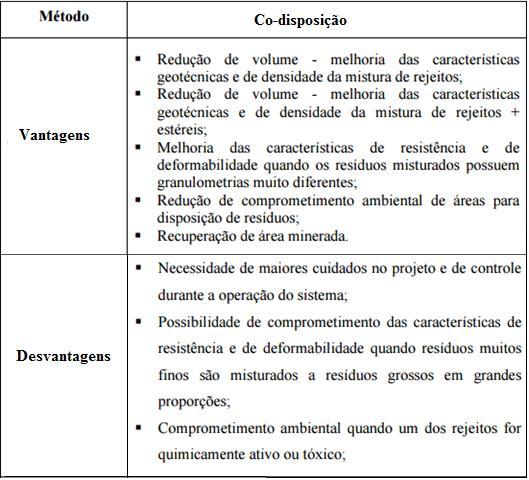 | Método | Co-disposição |
|---|---|
| Vantagens | ▪ Redução de volume - melhoria das características geotécnicas e de densidade da mistura de rejeitos; ▪ Redução de volume - melhoria das características geotécnicas e de densidade da mistura de rejeitos + estéreis; ▪ Melhoria das características de resistência e de deformabilidade quando os resíduos misturados possuem granulometrias muito diferentes; ▪ Redução de comprometimento ambiental de áreas para disposição de resíduos; ▪ Recuperação de área minerada. |
| Desvantagens | ▪ Necessidade de maiores cuidados no projeto e de controle durante a operação do sistema; ▪ Possibilidade de comprometimento das características de resistência e de deformabilidade quando resíduos muitos finos são misturados a resíduos grossos em grandes proporções; ▪ Comprometimento ambiental quando um dos rejeitos for quimicamente ativo ou tóxico; |